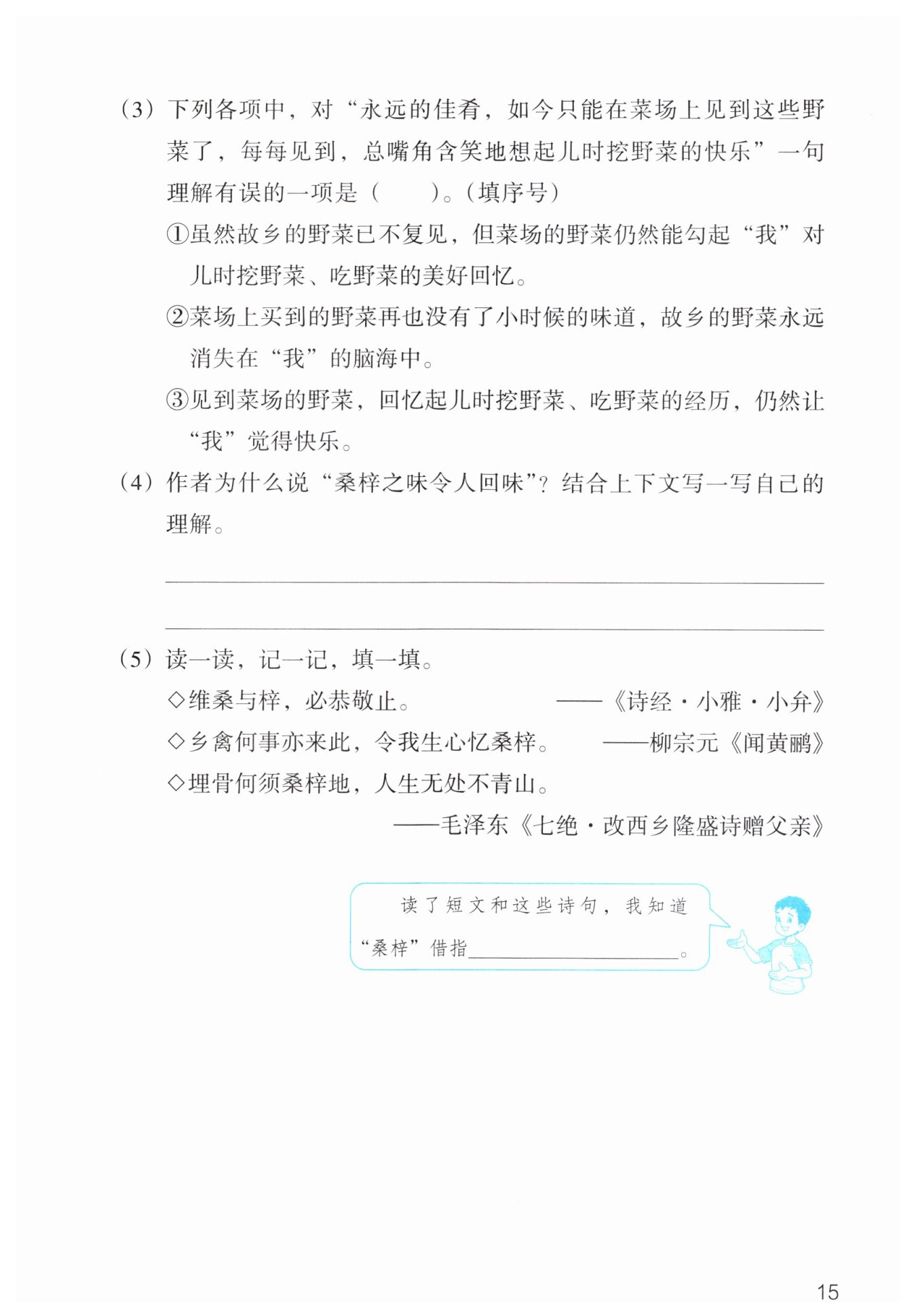 （3）下列各项中，对“永远的佳肴，如今只能在菜场上见到这些野菜了，每每见到，总嘴角含笑地想起儿时挖野菜的快乐”一句理解有误的一项是（　　）。（填序号）

①虽然故乡的野菜已不复见，但菜场的野菜仍然能勾起“我”对儿时挖野菜、吃野菜的美好回忆。

②菜场上买到的野菜再也没有了小时候的味道，故乡的野菜永远消失在“我”的脑海中。

③见到菜场的野菜，回忆起儿时挖野菜、吃野菜的经历，仍然让“我”觉得快乐。

（4）作者为什么说“桑梓之味令人回味”？结合上下文写一写自己的理解。

（5）读一读，记一记，填一填。

◇维桑与梓，必恭敬止。　　——《诗经·小雅·小弁》

◇乡禽何事亦来此，令我生心忆桑梓。　　——柳宗元《闻黄鹂》

◇埋骨何须桑梓地，人生无处不青山。

——毛泽东《七绝·改西乡隆盛诗赠父亲》

读了短文和这些诗句，我知道“桑梓”借指＿＿＿＿＿＿。

15